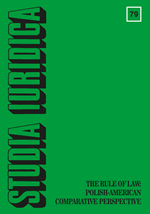 STUDIA IURIDICA

79

THE RULE OF LAW:
POLISH-AMERICAN
COMPARATIVE PERSPECTIVE